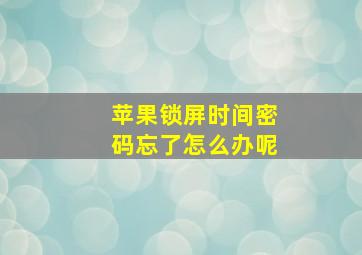 苹果锁屏时间密码忘了怎么办呢